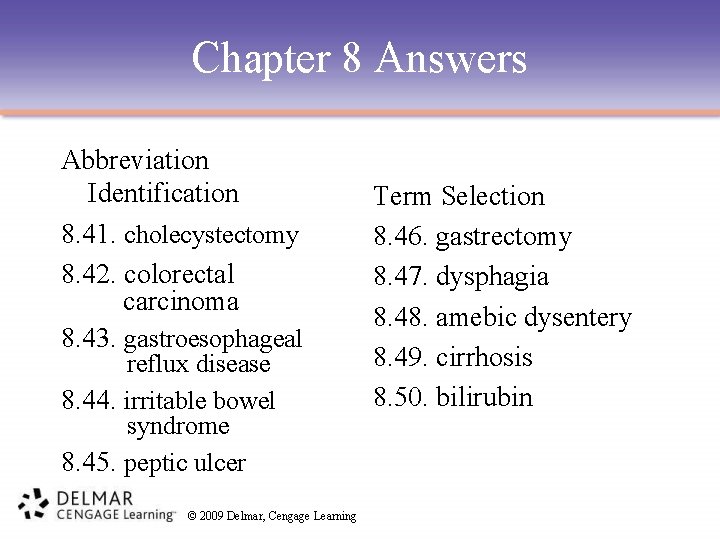 Chapter 8 Answers

Abbreviation Identification

8.41. cholecystectomy

8.42. colorectal carcinoma

8.43. gastroesophageal reflux disease

8.44. irritable bowel syndrome

8.45. peptic ulcer

Term Selection

8.46. gastrectomy

8.47. dysphagia

8.48. amebic dysentery

8.49. cirrhosis

8.50. bilirubin

DELMAR CENGAGE Learning™ © 2009 Delmar, Cengage Learning